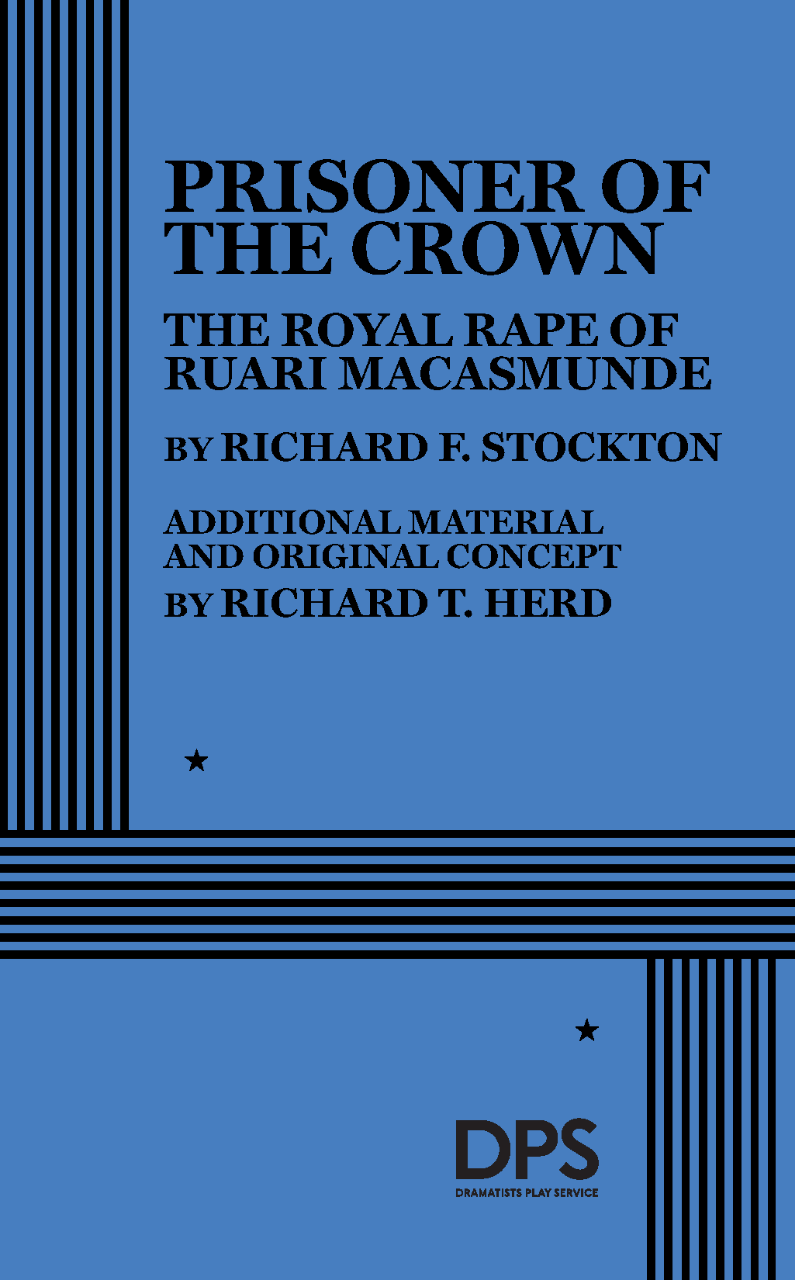 PRISONER OF THE CROWN

THE ROYAL RAPE OF RUARI MACASMUNDE

BY RICHARD F. STOCKTON

ADDITIONAL MATERIAL AND ORIGINAL CONCEPT
BY RICHARD T. HERD

★

★

DPS
DRAMATISTS PLAY SERVICE